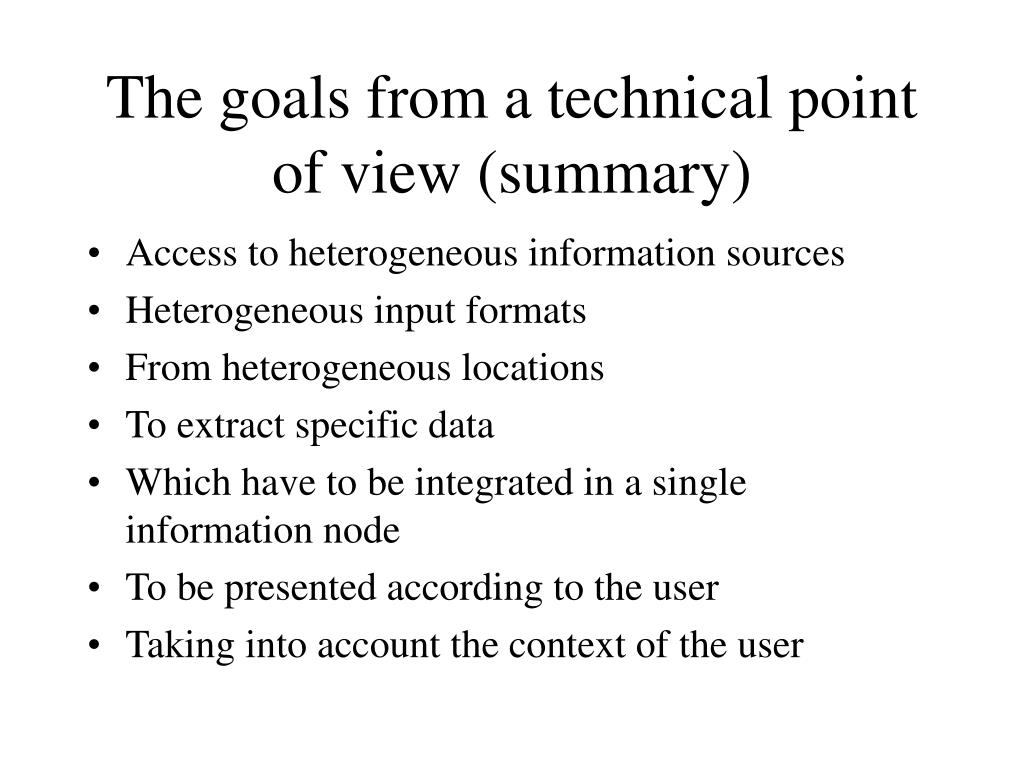 The goals from a technical point of view (summary)

• Access to heterogeneous information sources
• Heterogeneous input formats
• From heterogeneous locations
• To extract specific data
• Which have to be integrated in a single information node
• To be presented according to the user
• Taking into account the context of the user